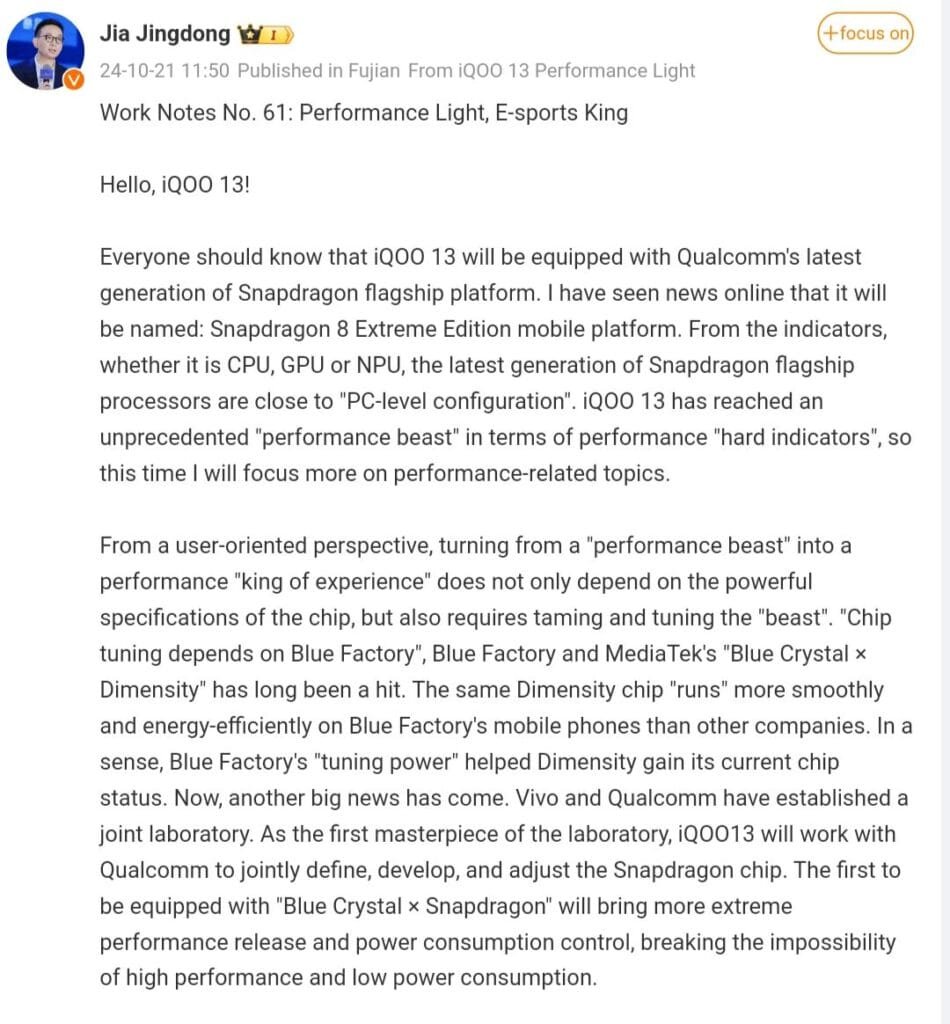 Jia Jingdong I

+focus on

24-10-21 11:50 Published in Fujian From iQOO 13 Performance Light

Work Notes No. 61: Performance Light, E-sports King

Hello, iQOO 13!

Everyone should know that iQOO 13 will be equipped with Qualcomm's latest generation of Snapdragon flagship platform. I have seen news online that it will be named: Snapdragon 8 Extreme Edition mobile platform. From the indicators, whether it is CPU, GPU or NPU, the latest generation of Snapdragon flagship processors are close to "PC-level configuration". iQOO 13 has reached an unprecedented "performance beast" in terms of performance "hard indicators", so this time I will focus more on performance-related topics.

From a user-oriented perspective, turning from a "performance beast" into a performance "king of experience" does not only depend on the powerful specifications of the chip, but also requires taming and tuning the "beast". "Chip tuning depends on Blue Factory", Blue Factory and MediaTek's "Blue Crystal × Dimensity" has long been a hit. The same Dimensity chip "runs" more smoothly and energy-efficiently on Blue Factory's mobile phones than other companies. In a sense, Blue Factory's "tuning power" helped Dimensity gain its current chip status. Now, another big news has come. Vivo and Qualcomm have established a joint laboratory. As the first masterpiece of the laboratory, iQOO13 will work with Qualcomm to jointly define, develop, and adjust the Snapdragon chip. The first to be equipped with "Blue Crystal × Snapdragon" will bring more extreme performance release and power consumption control, breaking the impossibility of high performance and low power consumption.